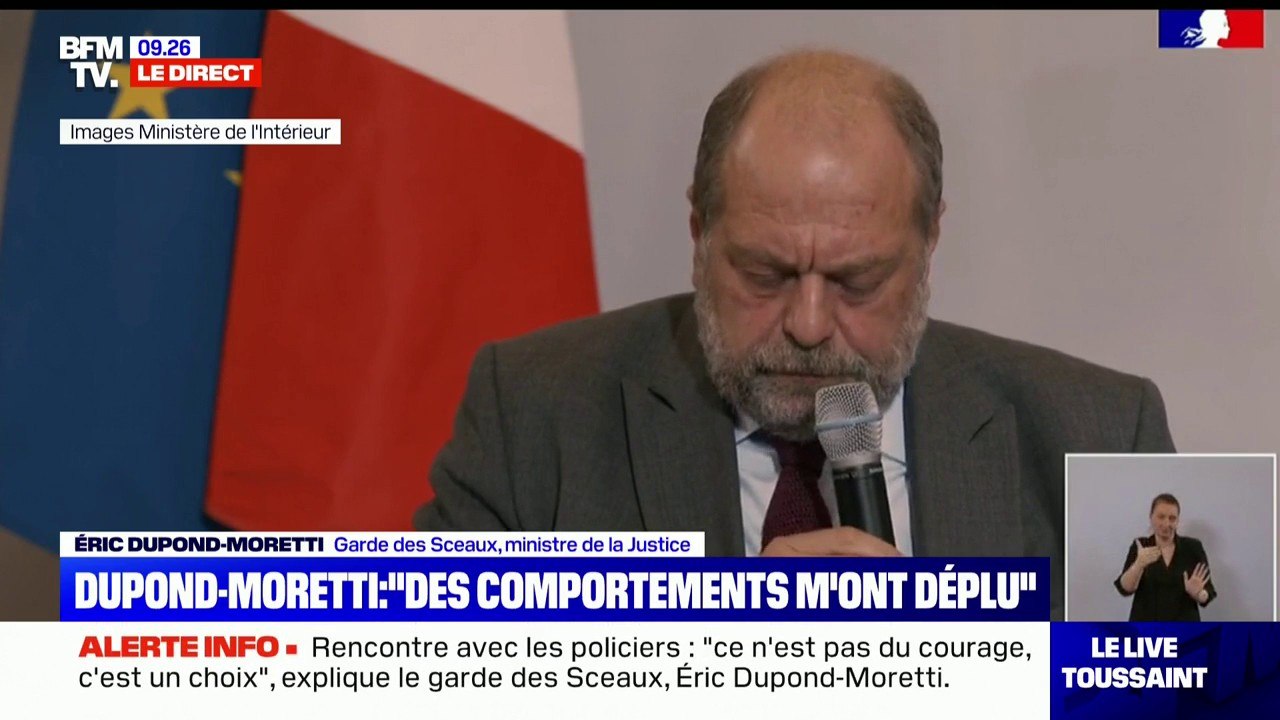 BFM TV. 09.26 LE DIRECT

Images Ministère de l'Intérieur

ÉRIC DUPOND-MORETTI Garde des Sceaux, ministre de la Justice

DUPOND-MORETTI:"DES COMPORTEMENTS M'ONT DÉPLU"

ALERTE INFO ▪ Rencontre avec les policiers : "ce n'est pas du courage, c'est un choix", explique le garde des Sceaux, Éric Dupond-Moretti.

LE LIVE TOUSSAINT